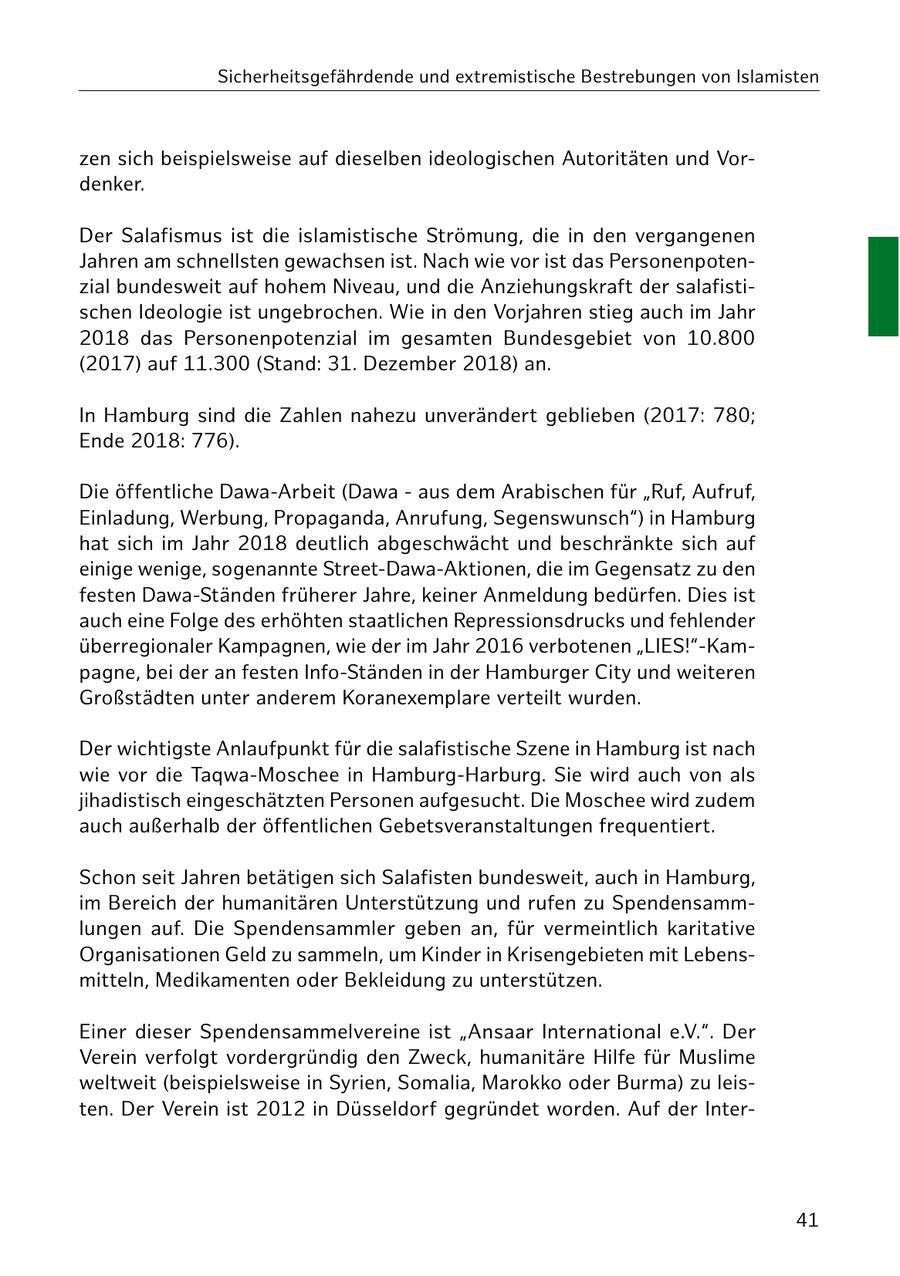 Sicherheitsgefährdende und extremistische Bestrebungen von Islamisten

zen sich beispielsweise auf dieselben ideologischen Autoritäten und Vordenker.

Der Salafismus ist die islamistische Strömung, die in den vergangenen Jahren am schnellsten gewachsen ist. Nach wie vor ist das Personenpotenzial bundesweit auf hohem Niveau, und die Anziehungskraft der salafistischen Ideologie ist ungebrochen. Wie in den Vorjahren stieg auch im Jahr 2018 das Personenpotenzial im gesamten Bundesgebiet von 10.800 (2017) auf 11.300 (Stand: 31. Dezember 2018) an.

In Hamburg sind die Zahlen nahezu unverändert geblieben (2017: 780; Ende 2018: 776).

Die öffentliche Dawa-Arbeit (Dawa - aus dem Arabischen für „Ruf, Aufruf, Einladung, Werbung, Propaganda, Anrufung, Segenswunsch“) in Hamburg hat sich im Jahr 2018 deutlich abgeschwächt und beschränkte sich auf einige wenige, sogenannte Street-Dawa-Aktionen, die im Gegensatz zu den festen Dawa-Ständen früherer Jahre, keiner Anmeldung bedürfen. Dies ist auch eine Folge des erhöhten staatlichen Repressionsdrucks und fehlender überregionaler Kampagnen, wie der im Jahr 2016 verbotenen „LIES!“-Kampagne, bei der an festen Info-Ständen in der Hamburger City und weiteren Großstädten unter anderem Koranexemplare verteilt wurden.

Der wichtigste Anlaufpunkt für die salafistische Szene in Hamburg ist nach wie vor die Taqwa-Moschee in Hamburg-Harburg. Sie wird auch von als jihadistisch eingeschätzten Personen aufgesucht. Die Moschee wird zudem auch außerhalb der öffentlichen Gebetsveranstaltungen frequentiert.

Schon seit Jahren betätigen sich Salafisten bundesweit, auch in Hamburg, im Bereich der humanitären Unterstützung und rufen zu Spendensammlungen auf. Die Spendensammler geben an, für vermeintlich karitative Organisationen Geld zu sammeln, um Kinder in Krisengebieten mit Lebensmitteln, Medikamenten oder Bekleidung zu unterstützen.

Einer dieser Spendensammelvereine ist „Ansaar International e.V.“. Der Verein verfolgt vordergründig den Zweck, humanitäre Hilfe für Muslime weltweit (beispielsweise in Syrien, Somalia, Marokko oder Burma) zu leisten. Der Verein ist 2012 in Düsseldorf gegründet worden. Auf der Inter-

41